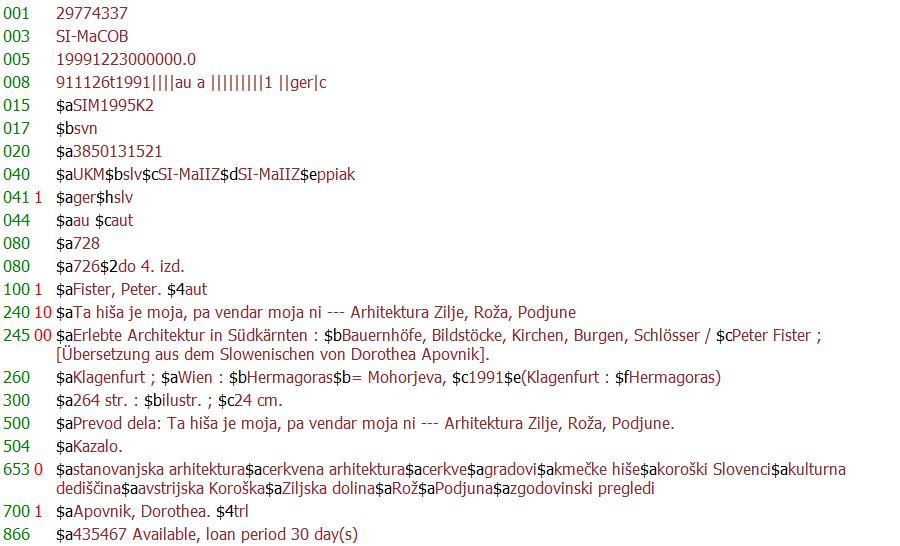 001 29774337
003 SI-MaCOB
005 19991223000000.0
008 911126t1991||||au a |||||||||1 ||ger|c
015 $aSIM1995K2
017 $bsvn
020 $a3850131521
040 $aUKM$bslv$cSI-MaIIZ$dSI-MaIIZ$eppiak
041 1 $ager$hslv
044 $aau $caut
080 $a728
080 $a726$2do 4. izd.
100 1 $aFister, Peter. $4aut
240 10 $aTa hiša je moja, pa vendar moja ni --- Arhitektura Zilje, Roža, Podjune
245 00 $aErlebte Architektur in Südkärnten : $bBauernhöfe, Bildstöcke, Kirchen, Burgen, Schlösser / $cPeter Fister ; [Übersetzung aus dem Slowenischen von Dorothea Apovnik].
260 $aKlagenfurt ; $aWien : $bHermagoras$b= Mohorjeva, $c1991$e(Klagenfurt : $fHermagoras)
300 $a264 str. : $bilustr. ; $c24 cm.
500 $aPrevod dela: Ta hiša je moja, pa vendar moja ni --- Arhitektura Zilje, Roža, Podjune.
504 $aKazalo.
653 0 $astanovanjska arhitektura$acerkvena arhitektura$acerkve$agradovi$akmečke hiše$akoroški Slovenci$akulturna dediščina$aavstrijska Koroška$aZiljska dolina$aRož$aPodjuna$azgodovinski pregledi
700 1 $aApovnik, Dorothea. $4trl
866 $a435467 Available, loan period 30 day(s)